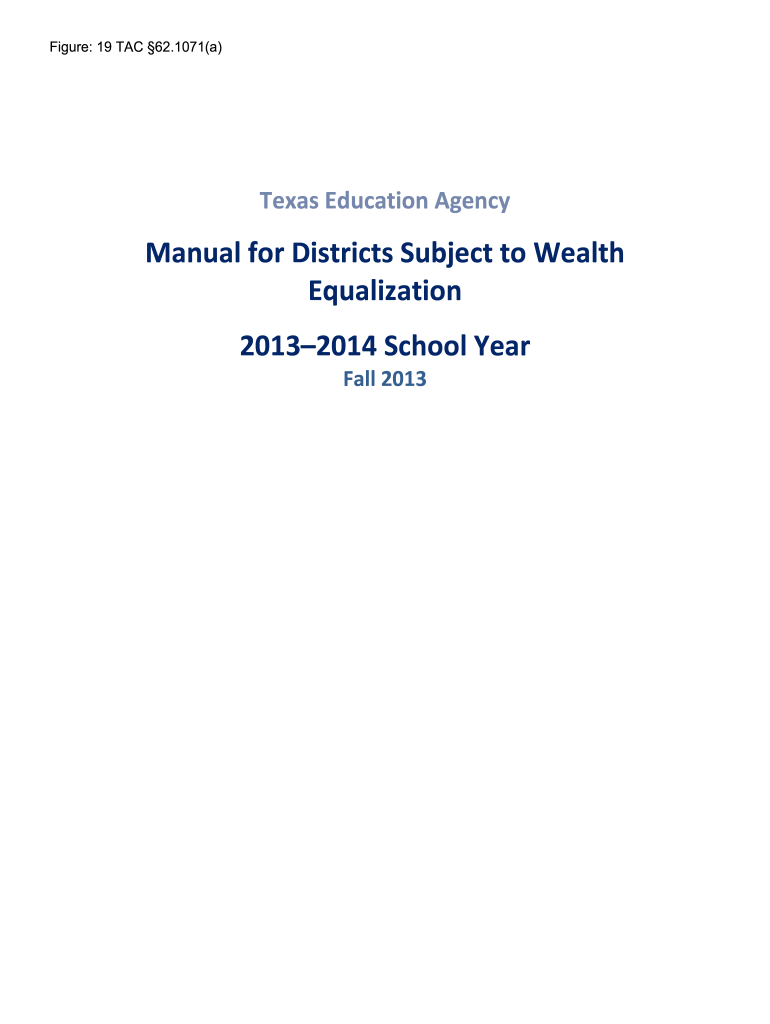 Figure: 19 TAC §62.1071(a)

Texas Education Agency

Manual for Districts Subject to Wealth Equalization

2013–2014 School Year

Fall 2013